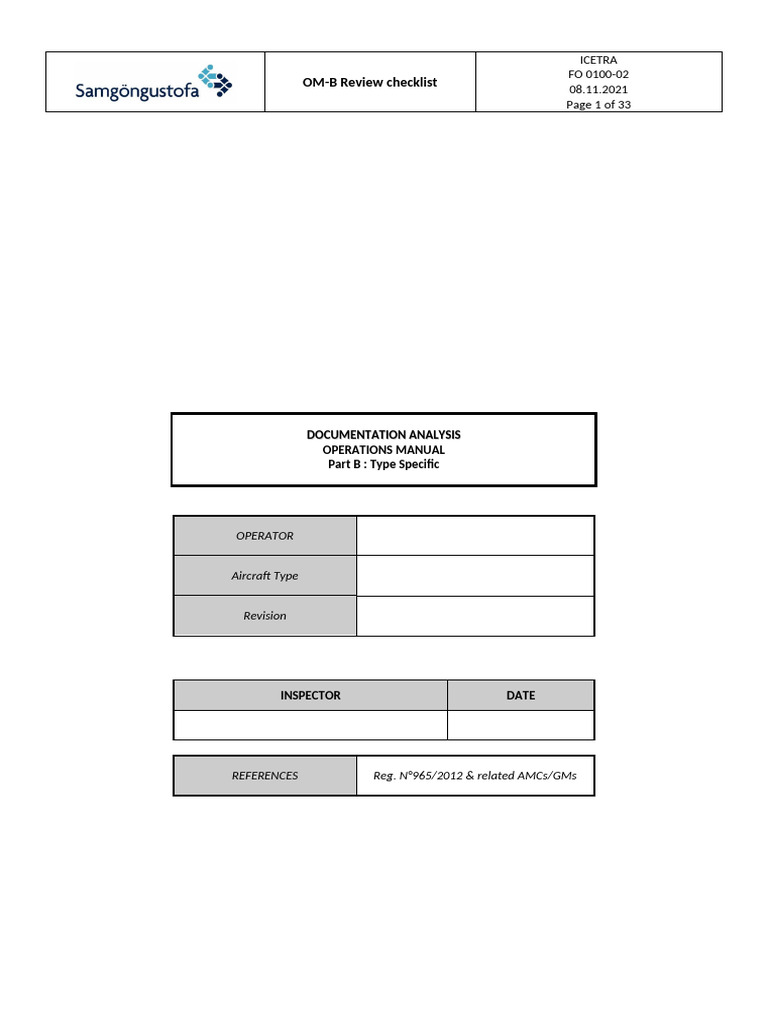 Samgöngustofa

OM-B Review checklist

ICETRA
FO 0100-02
08.11.2021
Page 1 of 33

DOCUMENTATION ANALYSIS
OPERATIONS MANUAL
Part B : Type Specific

OPERATOR

Aircraft Type

Revision

| INSPECTOR | DATE |
|---|---|
|  |  |

REFERENCES

Reg. N°965/2012 & related AMCs/GMs